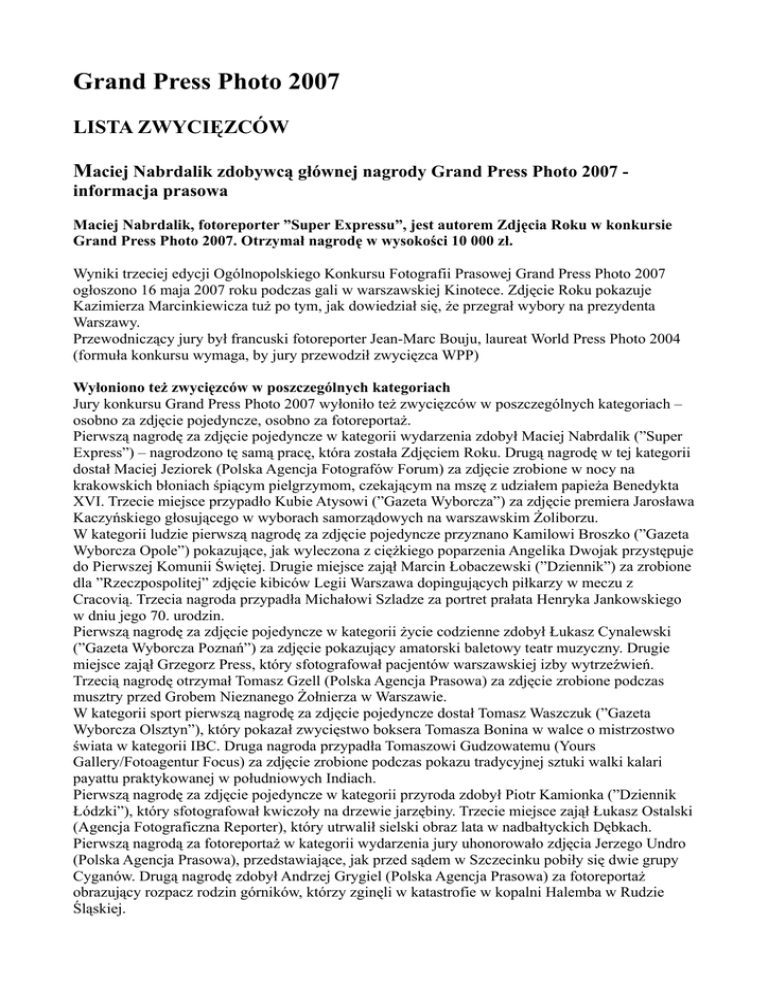 Grand Press Photo 2007

LISTA ZWYCIĘZCÓW

Maciej Nabrdalik zdobywcą głównej nagrody Grand Press Photo 2007 - informacja prasowa

Maciej Nabrdalik, fotoreporter "Super Expressu", jest autorem Zdjęcia Roku w konkursie Grand Press Photo 2007. Otrzymał nagrodę w wysokości 10 000 zł.

Wyniki trzeciej edycji Ogólnopolskiego Konkursu Fotografii Prasowej Grand Press Photo 2007 ogłoszono 16 maja 2007 roku podczas gali w warszawskiej Kinotece. Zdjęcie Roku pokazuje Kazimierza Marcinkiewicza tuż po tym, jak dowiedział się, że przegrał wybory na prezydenta Warszawy.
Przewodniczący jury był francuski fotoreporter Jean-Marc Bouju, laureat World Press Photo 2004 (formuła konkursu wymaga, by jury przewodził zwycięzca WPP)

Wyłoniono też zwycięzców w poszczególnych kategoriach
Jury konkursu Grand Press Photo 2007 wyłoniło też zwycięzców w poszczególnych kategoriach – osobno za zdjęcie pojedyncze, osobno za fotoreportaż.
Pierwszą nagrodę za zdjęcie pojedyncze w kategorii wydarzenia zdobył Maciej Nabrdalik ("Super Express") – nagrodzono tę samą pracę, która została Zdjęciem Roku. Drugą nagrodę w tej kategorii dostał Maciej Jeziorek (Polska Agencja Fotografów Forum) za zdjęcie zrobione w nocy na krakowskich błoniach śpiącym pielgrzymom, czekającym na mszę z udziałem papieża Benedykta XVI. Trzecie miejsce przypadło Kubie Atysowi ("Gazeta Wyborcza") za zdjęcie premiera Jarosława Kaczyńskiego głosującego w wyborach samorządowych na warszawskim Żoliborzu.
W kategorii ludzie pierwszą nagrodę za zdjęcie pojedyncze przyznano Kamilowi Broszko ("Gazeta Wyborcza Opole") pokazujące, jak wyleczona z ciężkiego poparzenia Angelika Dwojak przystępuje do Pierwszej Komunii Świętej. Drugie miejsce zajął Marcin Łobaczewski ("Dziennik") za zrobione dla "Rzeczpospolitej" zdjęcie kibiców Legii Warszawa dopingujących piłkarzy w meczu z Cracovią. Trzecia nagroda przypadła Michałowi Szladze za portret prałata Henryka Jankowskiego w dniu jego 70. urodzin.
Pierwszą nagrodę za zdjęcie pojedyncze w kategorii życie codzienne zdobył Łukasz Cynalewski ("Gazeta Wyborcza Poznań") za zdjęcie pokazujący amatorski baletowy teatr muzyczny. Drugie miejsce zajął Grzegorz Press, który sfotografował pacjentów warszawskiej izby wytrzeźwień. Trzecią nagrodę otrzymał Tomasz Gzell (Polska Agencja Prasowa) za zdjęcie zrobione podczas musztry przed Grobem Nieznanego Żołnierza w Warszawie.
W kategorii sport pierwszą nagrodę za zdjęcie pojedyncze dostał Tomasz Waszczuk ("Gazeta Wyborcza Olsztyn"), który pokazał zwycięstwo boksera Tomasza Bonina w walce o mistrzostwo świata w kategorii IBC. Druga nagroda przypadła Tomaszowi Gudzowatemu (Yours Gallery/Fotoagentur Focus) za zdjęcie zrobione podczas pokazu tradycyjnej sztuki walki kalari payattu praktykowanej w południowych Indiach.
Pierwszą nagrodę za zdjęcie pojedyncze w kategorii przyroda zdobył Piotr Kamionka ("Dziennik Łódzki"), który sfotografował kwiczoły na drzewie jarzębiny. Trzecie miejsce zajął Łukasz Ostalski (Agencja Fotograficzna Reporter), który utrwalił sielski obraz lata w nadbałtyckich Dębkach.
Pierwszą nagrodą za fotoreportaż w kategorii wydarzenia jury uhonorowało zdjęcia Jerzego Undro (Polska Agencja Prasowa), przedstawiające, jak przed sądem w Szczecinku pobiły się dwie grupy Cyganów. Drugą nagrodę zdobył Andrzej Grygiel (Polska Agencja Prasowa) za fotoreportaż obrazujący rozpacz rodzin górników, którzy zginęli w katastrofie w kopalni Halemba w Rudzie Śląskiej.